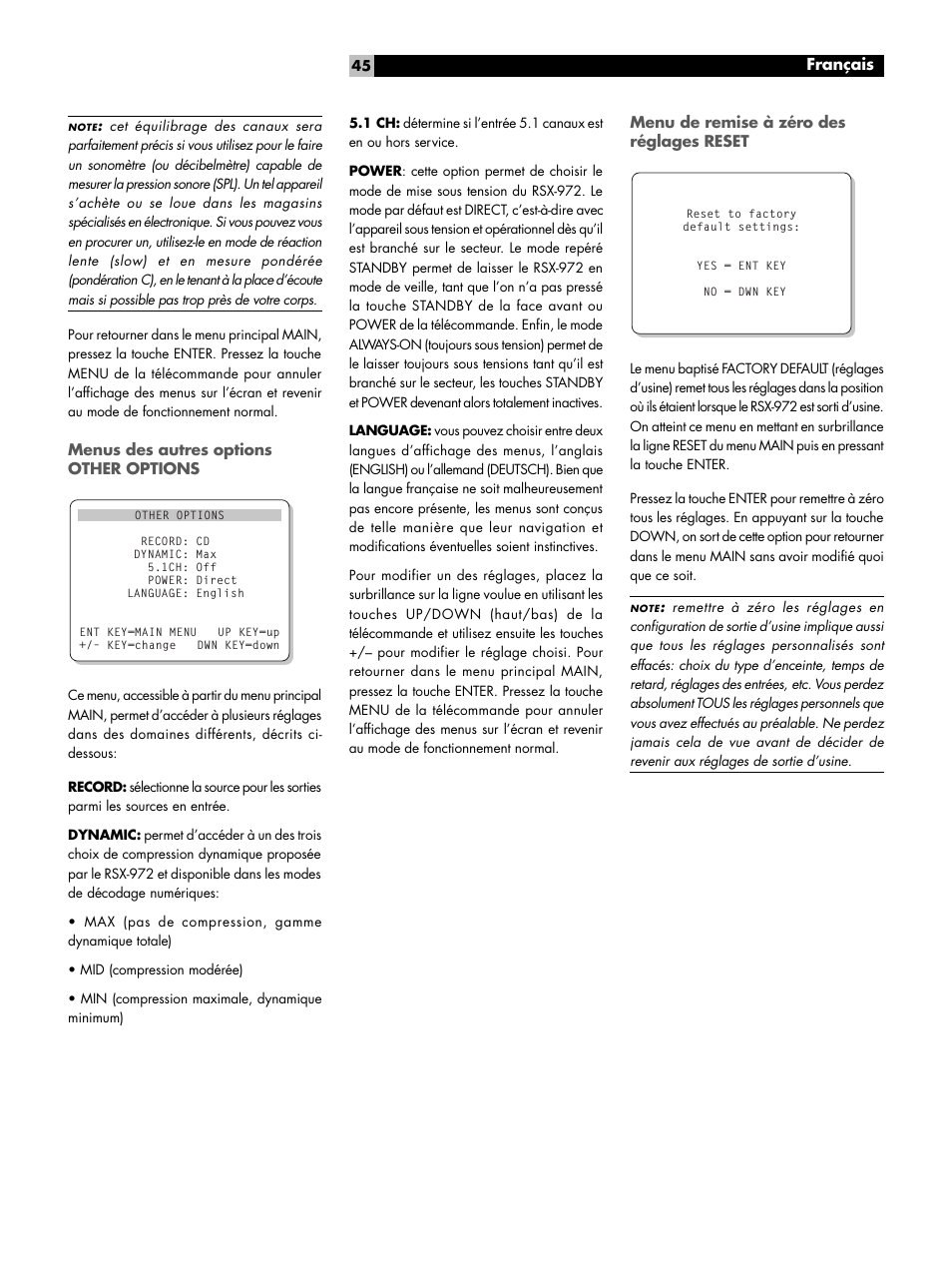 45

Français

NOTE: cet équilibrage des canaux sera parfaitement précis si vous utilisez pour le faire un sonomètre (ou décibelmètre) capable de mesurer la pression sonore (SPL). Un tel appareil s'achète ou se loue dans les magasins spécialisés en électronique. Si vous pouvez vous en procurer un, utilisez-le en mode de réaction lente (slow) et en mesure pondérée (pondération C), en le tenant à la place d'écoute mais si possible pas trop près de votre corps.

Pour retourner dans le menu principal MAIN, pressez la touche ENTER. Pressez la touche MENU de la télécommande pour annuler l'affichage des menus sur l'écran et revenir au mode de fonctionnement normal.

Menus des autres options OTHER OPTIONS

OTHER OPTIONS

RECORD: CD
DYNAMIC: Max
5.1CH: Off
POWER: Direct
LANGUAGE: English

ENT KEY=MAIN MENU UP KEY=up
+/- KEY=change DWN KEY=down

Ce menu, accessible à partir du menu principal MAIN, permet d'accéder à plusieurs réglages dans des domaines différents, décrits ci-dessous:

RECORD: sélectionne la source pour les sorties parmi les sources en entrée.

DYNAMIC: permet d'accéder à un des trois choix de compression dynamique proposée par le RSX-972 et disponible dans les modes de décodage numériques:

• MAX (pas de compression, gamme dynamique totale)

• MID (compression modérée)

• MIN (compression maximale, dynamique minimum)

5.1 CH: détermine si l'entrée 5.1 canaux est en ou hors service.

POWER: cette option permet de choisir le mode de mise sous tension du RSX-972. Le mode par défaut est DIRECT, c'est-à-dire avec l'appareil sous tension et opérationnel dès qu'il est branché sur le secteur. Le mode repéré STANDBY permet de laisser le RSX-972 en mode de veille, tant que l'on n'a pas pressé la touche STANDBY de la face avant ou POWER de la télécommande. Enfin, le mode ALWAYS-ON (toujours sous tension) permet de le laisser toujours sous tensions tant qu'il est branché sur le secteur, les touches STANDBY et POWER devenant alors totalement inactives.

LANGUAGE: vous pouvez choisir entre deux langues d'affichage des menus, l'anglais (ENGLISH) ou l'allemand (DEUTSCH). Bien que la langue française ne soit malheureusement pas encore présente, les menus sont conçus de telle manière que leur navigation et modifications éventuelles soient instinctives.

Pour modifier un des réglages, placez la surbrillance sur la ligne voulue en utilisant les touches UP/DOWN (haut/bas) de la télécommande et utilisez ensuite les touches +/– pour modifier le réglage choisi. Pour retourner dans le menu principal MAIN, pressez la touche ENTER. Pressez la touche MENU de la télécommande pour annuler l'affichage des menus sur l'écran et revenir au mode de fonctionnement normal.

Menu de remise à zéro des réglages RESET

Reset to factory
default settings:

YES = ENT KEY

NO = DWN KEY

Le menu baptisé FACTORY DEFAULT (réglages d'usine) remet tous les réglages dans la position où ils étaient lorsque le RSX-972 est sorti d'usine. On atteint ce menu en mettant en surbrillance la ligne RESET du menu MAIN puis en pressant la touche ENTER.

Pressez la touche ENTER pour remettre à zéro tous les réglages. En appuyant sur la touche DOWN, on sort de cette option pour retourner dans le menu MAIN sans avoir modifié quoi que ce soit.

NOTE: remettre à zéro les réglages en configuration de sortie d'usine implique aussi que tous les réglages personnalisés sont effacés: choix du type d'enceinte, temps de retard, réglages des entrées, etc. Vous perdez absolument TOUS les réglages personnels que vous avez effectués au préalable. Ne perdez jamais cela de vue avant de décider de revenir aux réglages de sortie d'usine.